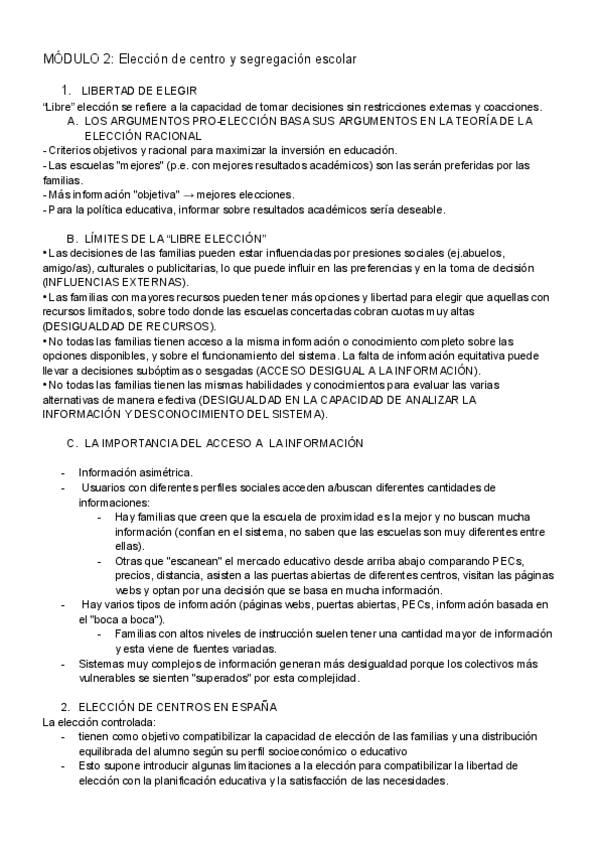 MÓDULO 2: Elección de centro y segregación escolar

1. LIBERTAD DE ELEGIR
"Libre" elección se refiere a la capacidad de tomar decisiones sin restricciones externas y coacciones.
A. LOS ARGUMENTOS PRO-ELECCIÓN BASA SUS ARGUMENTOS EN LA TEORÍA DE LA ELECCIÓN RACIONAL
- Criterios objetivos y racional para maximizar la inversión en educación.
- Las escuelas "mejores" (p.e. con mejores resultados académicos) son las serán preferidas por las familias.
- Más información "objetiva" → mejores elecciones.
- Para la política educativa, informar sobre resultados académicos sería deseable.

B. LÍMITES DE LA "LIBRE ELECCIÓN"
• Las decisiones de las familias pueden estar influenciadas por presiones sociales (ej.abuelos, amigo/as), culturales o publicitarias, lo que puede influir en las preferencias y en la toma de decisión (INFLUENCIAS EXTERNAS).
• Las familias con mayores recursos pueden tener más opciones y libertad para elegir que aquellas con recursos limitados, sobre todo donde las escuelas concertadas cobran cuotas muy altas (DESIGUALDAD DE RECURSOS).
• No todas las familias tienen acceso a la misma información o conocimiento completo sobre las opciones disponibles, y sobre el funcionamiento del sistema. La falta de información equitativa puede llevar a decisiones subóptimas o sesgadas (ACCESO DESIGUAL A LA INFORMACIÓN).
• No todas las familias tienen las mismas habilidades y conocimientos para evaluar las varias alternativas de manera efectiva (DESIGUALDAD EN LA CAPACIDAD DE ANALIZAR LA INFORMACIÓN Y DESCONOCIMIENTO DEL SISTEMA).

C. LA IMPORTANCIA DEL ACCESO A LA INFORMACIÓN

- Información asimétrica.
- Usuarios con diferentes perfiles sociales acceden a/buscan diferentes cantidades de informaciones:
- Hay familias que creen que la escuela de proximidad es la mejor y no buscan mucha información (confían en el sistema, no saben que las escuelas son muy diferentes entre ellas).
- Otras que "escanean" el mercado educativo desde arriba abajo comparando PECs, precios, distancia, asisten a las puertas abiertas de diferentes centros, visitan las páginas webs y optan por una decisión que se basa en mucha información.
- Hay varios tipos de información (páginas webs, puertas abiertas, PECs, información basada en el "boca a boca").
- Familias con altos niveles de instrucción suelen tener una cantidad mayor de información y esta viene de fuentes variadas.
- Sistemas muy complejos de información generan más desigualdad porque los colectivos más vulnerables se sienten "superados" por esta complejidad.

2. ELECCIÓN DE CENTROS EN ESPAÑA
La elección controlada:
- tienen como objetivo compatibilizar la capacidad de elección de las familias y una distribución equilibrada del alumno según su perfil socioeconómico o educativo
- Esto supone introducir algunas limitaciones a la elección para compatibilizar la libertad de elección con la planificación educativa y la satisfacción de las necesidades.